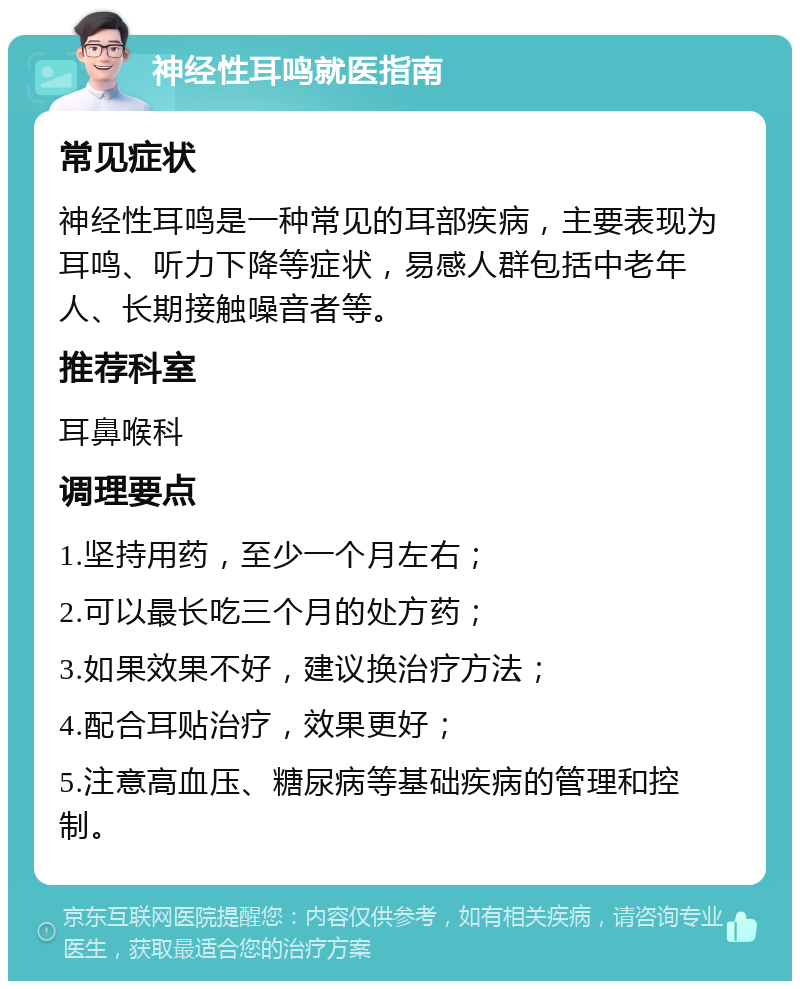 神经性耳鸣就医指南

常见症状

神经性耳鸣是一种常见的耳部疾病，主要表现为耳鸣、听力下降等症状，易感人群包括中老年人、长期接触噪音者等。

推荐科室

耳鼻喉科

调理要点

1.坚持用药，至少一个月左右；

2.可以最长吃三个月的处方药；

3.如果效果不好，建议换治疗方法；

4.配合耳贴治疗，效果更好；

5.注意高血压、糖尿病等基础疾病的管理和控制。

京东互联网医院提醒您：内容仅供参考，如有相关疾病，请咨询专业医生，获取最适合您的治疗方案